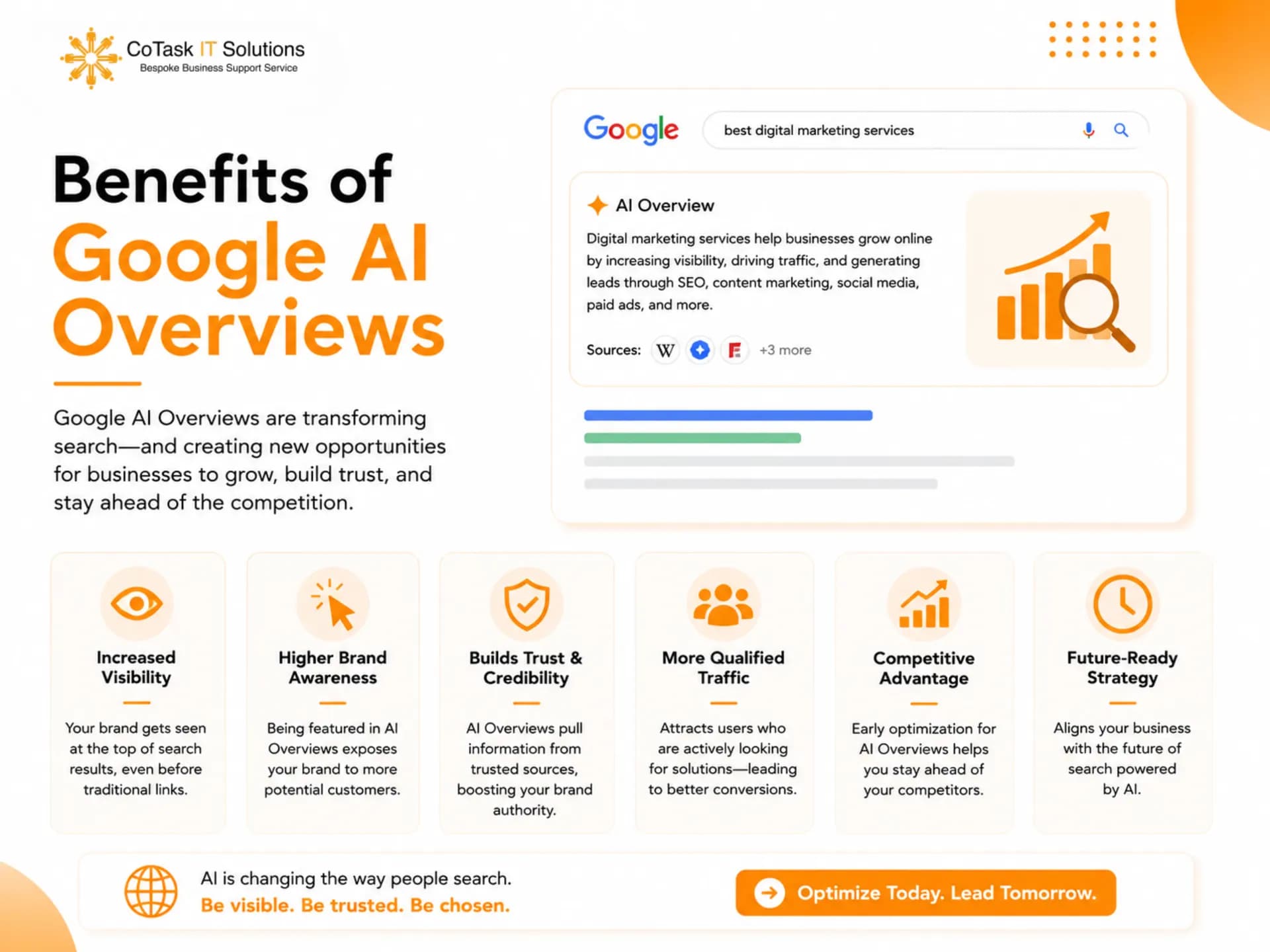 CoTask IT Solutions
Bespoke Business Support Service

Benefits of
Google AI
Overviews

Google AI Overviews are transforming search—and creating new opportunities for businesses to grow, build trust, and stay ahead of the competition.

Google
best digital marketing services

AI Overview
Digital marketing services help businesses grow online by increasing visibility, driving traffic, and generating leads through SEO, content marketing, social media, paid ads, and more.

Sources: W F +3 more

Increased Visibility
Your brand gets seen at the top of search results, even before traditional links.

Higher Brand Awareness
Being featured in AI Overviews exposes your brand to more potential customers.

Builds Trust & Credibility
AI Overviews pull information from trusted sources, boosting your brand authority.

More Qualified Traffic
Attracts users who are actively looking for solutions—leading to better conversions.

Competitive Advantage
Early optimization for AI Overviews helps you stay ahead of your competitors.

Future-Ready Strategy
Aligns your business with the future of search powered by AI.

AI is changing the way people search.
Be visible. Be trusted. Be chosen.

Optimize Today. Lead Tomorrow.